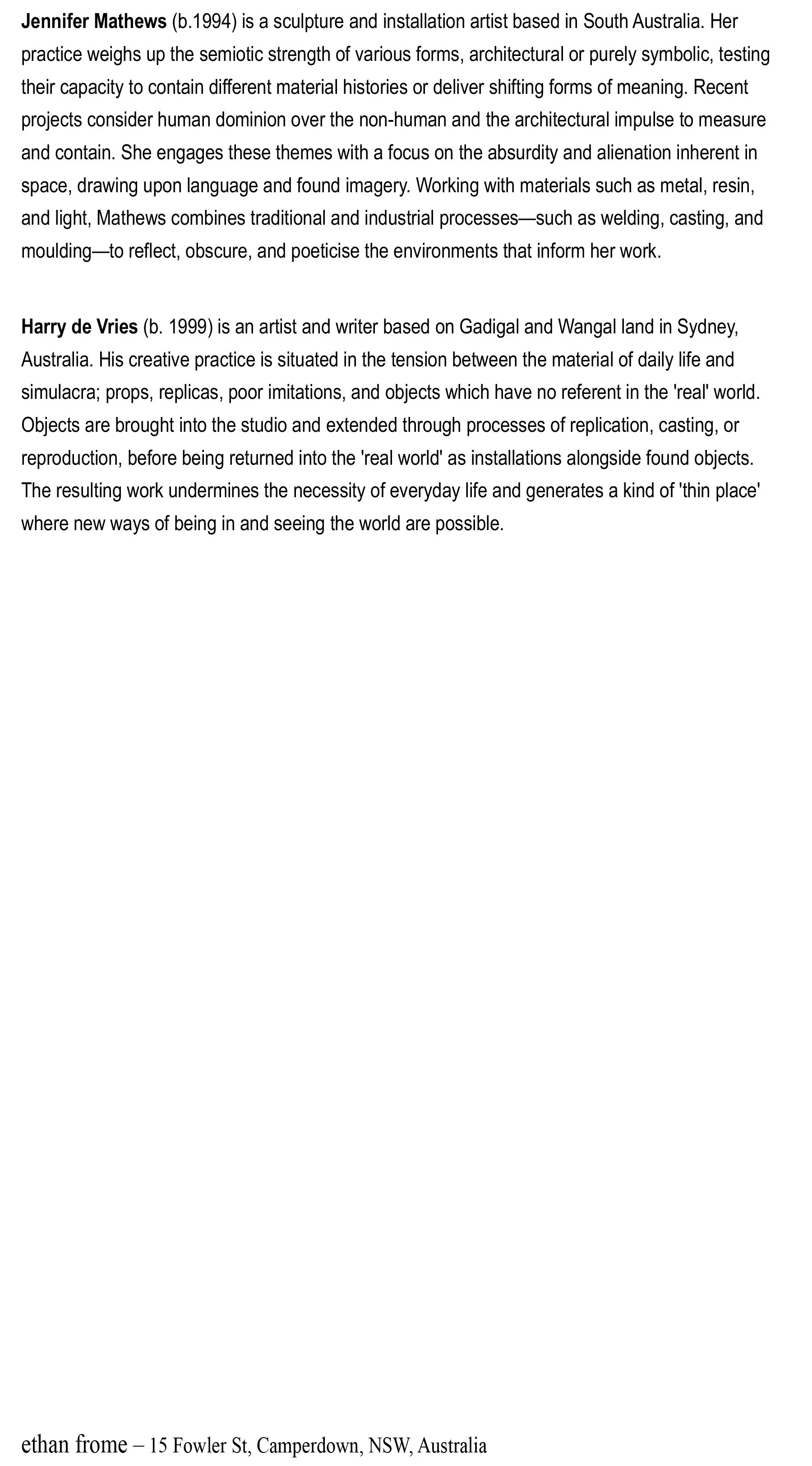 Jennifer Mathews (b.1994) is a sculpture and installation artist based in South Australia. Her practice weighs up the semiotic strength of various forms, architectural or purely symbolic, testing their capacity to contain different material histories or deliver shifting forms of meaning. Recent projects consider human dominion over the non-human and the architectural impulse to measure and contain. She engages these themes with a focus on the absurdity and alienation inherent in space, drawing upon language and found imagery. Working with materials such as metal, resin, and light, Mathews combines traditional and industrial processes—such as welding, casting, and moulding—to reflect, obscure, and poeticise the environments that inform her work.

Harry de Vries (b. 1999) is an artist and writer based on Gadigal and Wangal land in Sydney, Australia. His creative practice is situated in the tension between the material of daily life and simulacra; props, replicas, poor imitations, and objects which have no referent in the 'real' world. Objects are brought into the studio and extended through processes of replication, casting, or reproduction, before being returned into the 'real world' as installations alongside found objects. The resulting work undermines the necessity of everyday life and generates a kind of 'thin place' where new ways of being in and seeing the world are possible.

ethan frome – 15 Fowler St, Camperdown, NSW, Australia